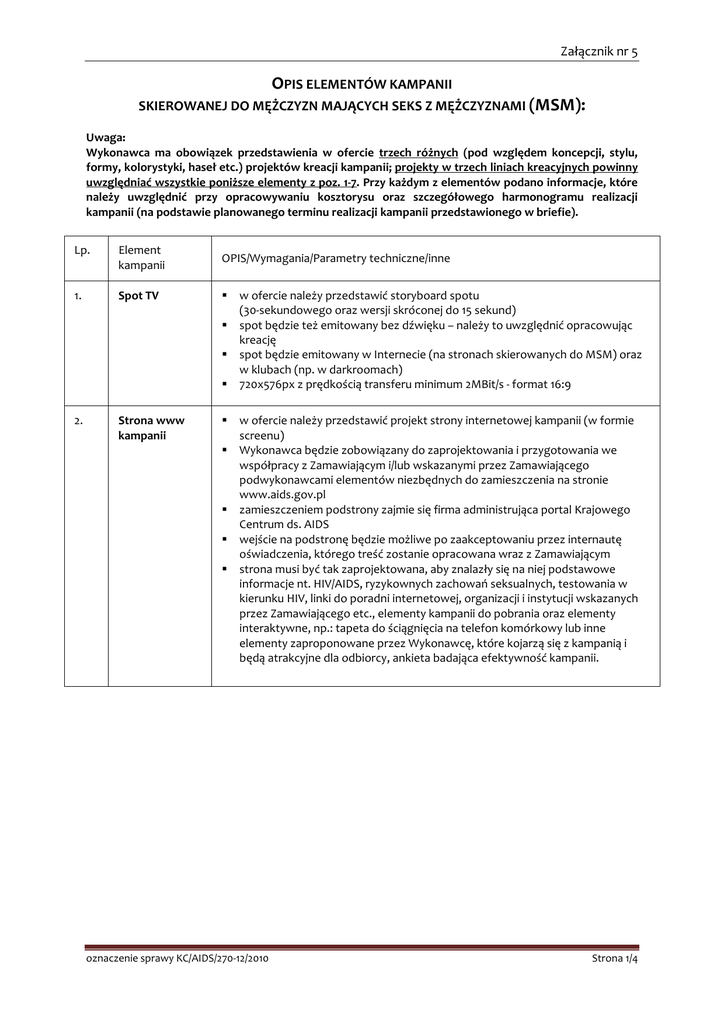 Załącznik nr 5

OPIS ELEMENTÓW KAMPANII
SKIEROWANEJ DO MĘŻCZYZN MAJĄCYCH SEKS Z MĘŻCZYZNAMI (MSM):

Uwaga:
Wykonawca ma obowiązek przedstawienia w ofercie trzech różnych (pod względem koncepcji, stylu, formy, kolorystyki, haseł etc.) projektów kreacji kampanii; projekty w trzech liniach kreacyjnych powinny uwzględniać wszystkie poniższe elementy z poz. 1-7. Przy każdym z elementów podano informacje, które należy uwzględnić przy opracowywaniu kosztorysu oraz szczegółowego harmonogramu realizacji kampanii (na podstawie planowanego terminu realizacji kampanii przedstawionego w briefie).

| Lp. | Element kampanii | OPIS/Wymagania/Parametry techniczne/inne |
|---|---|---|
| 1. | Spot TV | ▪ w ofercie należy przedstawić storyboard spotu (30-sekundowego oraz wersji skróconej do 15 sekund) ▪ spot będzie też emitowany bez dźwięku – należy to uwzględnić opracowując kreację ▪ spot będzie emitowany w Internecie (na stronach skierowanych do MSM) oraz w klubach (np. w darkroomach) ▪ 720x576px z prędkością transferu minimum 2MBit/s - format 16:9 |
| 2. | Strona www kampanii | ▪ w ofercie należy przedstawić projekt strony internetowej kampanii (w formie screenu) ▪ Wykonawca będzie zobowiązany do zaprojektowania i przygotowania we współpracy z Zamawiającym i/lub wskazanymi przez Zamawiającego podwykonawcami elementów niezbędnych do zamieszczenia na stronie www.aids.gov.pl ▪ zamieszczeniem podstrony zajmie się firma administrująca portal Krajowego Centrum ds. AIDS ▪ wejście na podstronę będzie możliwe po zaakceptowaniu przez internautę oświadczenia, którego treść zostanie opracowana wraz z Zamawiającym ▪ strona musi być tak zaprojektowana, aby znalazły się na niej podstawowe informacje nt. HIV/AIDS, ryzykownych zachowań seksualnych, testowania w kierunku HIV, linki do poradni internetowej, organizacji i instytucji wskazanych przez Zamawiającego etc., elementy kampanii do pobrania oraz elementy interaktywne, np.: tapeta do ściągnięcia na telefon komórkowy lub inne elementy zaproponowane przez Wykonawcę, które kojarzą się z kampanią i będą atrakcyjne dla odbiorcy, ankieta badająca efektywność kampanii. |

oznaczenie sprawy KC/AIDS/270-12/2010

Strona 1/4